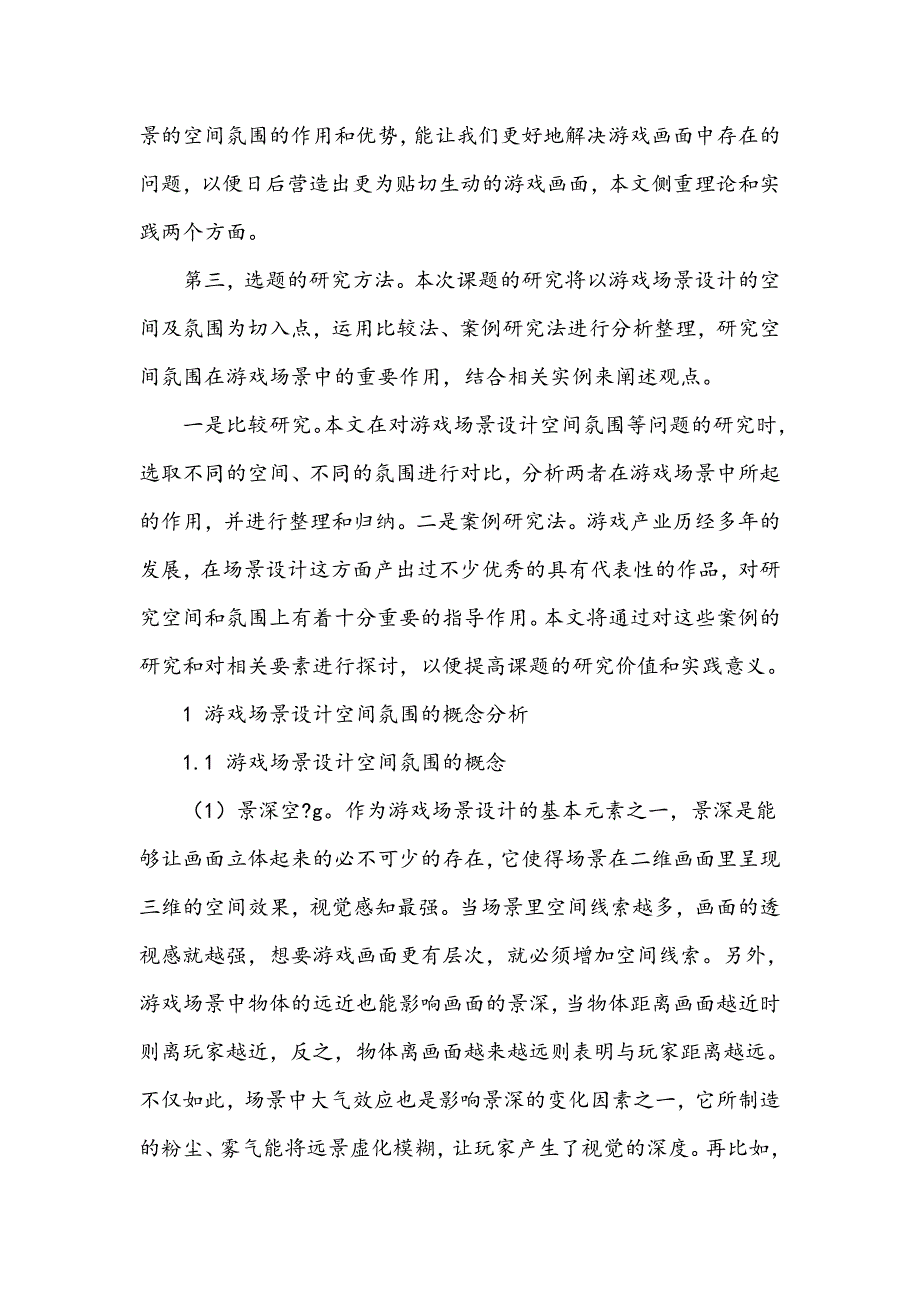 景的空间氛围的作用和优势，能让我们更好地解决游戏画面中存在的问题，以便日后营造出更为贴切生动的游戏画面，本文侧重理论和实践两个方面。

第三，选题的研究方法。本次课题的研究将以游戏场景设计的空间及氛围为切入点，运用比较法、案例研究法进行分析整理，研究空间氛围在游戏场景中的重要作用，结合相关实例来阐述观点。

一是比较研究。本文在对游戏场景设计空间氛围等问题的研究时，选取不同的空间、不同的氛围进行对比，分析两者在游戏场景中所起的作用，并进行整理和归纳。二是案例研究法。游戏产业历经多年的发展，在场景设计这方面产出过不少优秀的具有代表性的作品，对研究空间和氛围上有着十分重要的指导作用。本文将通过对这些案例的研究和对相关要素进行探讨，以便提高课题的研究价值和实践意义。

1 游戏场景设计空间氛围的概念分析

1.1 游戏场景设计空间氛围的概念

（1）景深空?g。作为游戏场景设计的基本元素之一，景深是能够让画面立体起来的必不可少的存在，它使得场景在二维画面里呈现三维的空间效果，视觉感知最强。当场景里空间线索越多，画面的透视感就越强，想要游戏画面更有层次，就必须增加空间线索。另外，游戏场景中物体的远近也能影响画面的景深，当物体距离画面越近时则离玩家越近，反之，物体离画面越来越远则表明与玩家距离越远。不仅如此，场景中大气效应也是影响景深的变化因素之一，它所制造的粉尘、雾气能将远景虚化模糊，让玩家产生了视觉的深度。再比如，